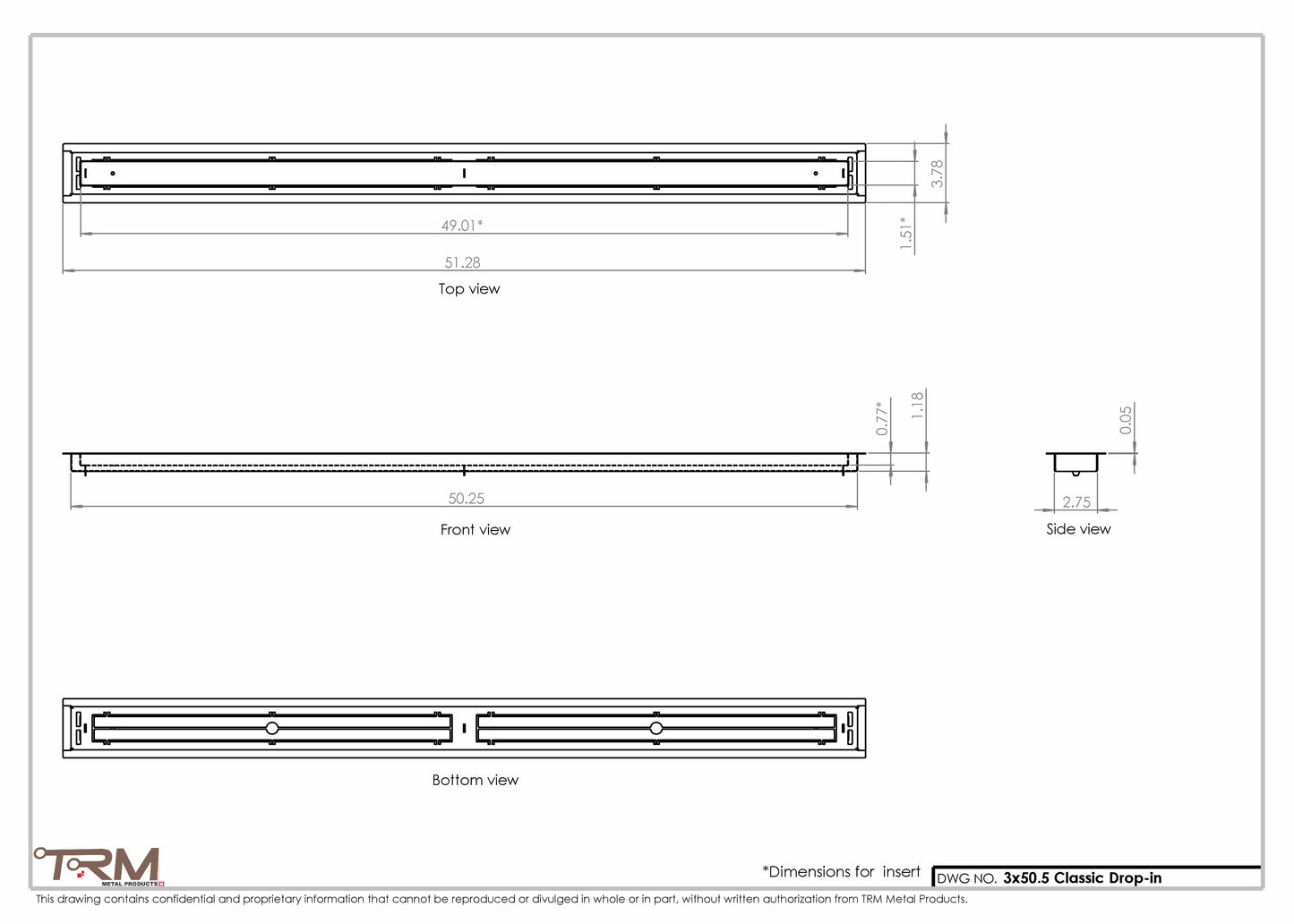 3.78

1.51*

49.01*

51.28

Top view

0.77*

1.18

0.05

50.25

2.75

Front view

Side view

Bottom view

TRM
METAL PRODUCTS

*Dimensions for insert

DWG NO. 3x50.5 Classic Drop-in

This drawing contains confidential and proprietary information that cannot be reproduced or divulged in whole or in part, without written authorization from TRM Metal Products.